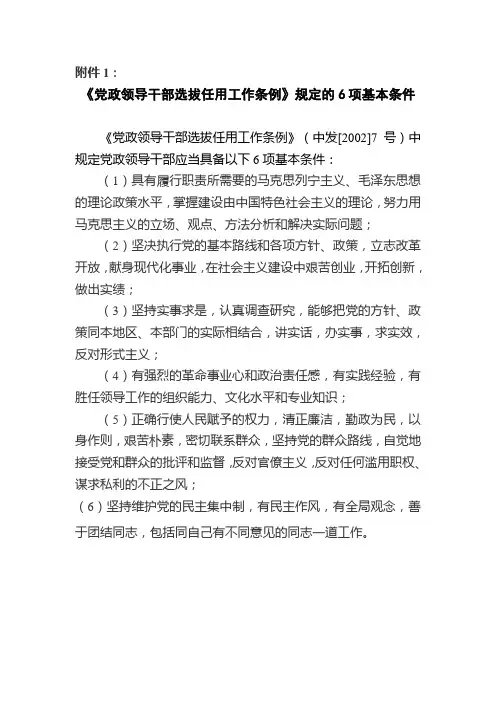 附件 1：

《党政领导干部选拔任用工作条例》规定的 6 项基本条件

《党政领导干部选拔任用工作条例》（中发[2002]7 号）中规定党政领导干部应当具备以下 6 项基本条件：

（1）具有履行职责所需要的马克思列宁主义、毛泽东思想的理论政策水平，掌握建设中国特色社会主义的理论，努力用马克思主义的立场、观点、方法分析和解决实际问题；

（2）坚决执行党的基本路线和各项方针、政策，立志改革开放，献身现代化事业，在社会主义建设中艰苦创业，开拓创新，做出实绩；

（3）坚持实事求是，认真调查研究，能够把党的方针、政策同本地区、本部门的实际相结合，讲实话，办实事，求实效，反对形式主义；

（4）有强烈的革命事业心和政治责任感，有实践经验，有胜任领导工作的组织能力、文化水平和专业知识；

（5）正确行使人民赋予的权力，清正廉洁，勤政为民，以身作则，艰苦朴素，密切联系群众，坚持党的群众路线，自觉地接受党和群众的批评和监督，反对官僚主义，反对任何滥用职权、谋求私利的不正之风；

（6）坚持维护党的民主集中制，有民主作风，有全局观念，善于团结同志，包括同自己有不同意见的同志一道工作。